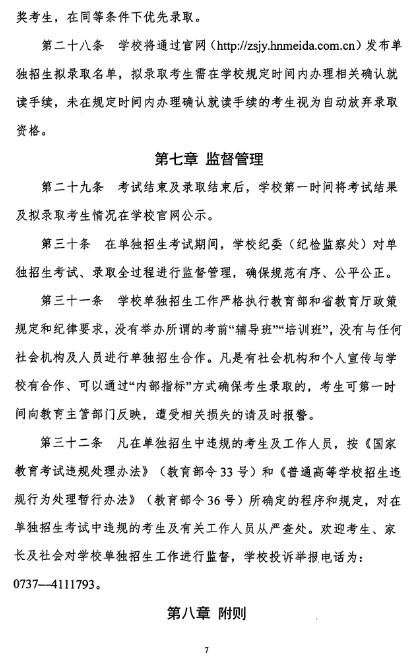 奖考生，在同等条件下优先录取。

第二十八条　学校将通过官网（http://zsjy.hnmeida.com.cn）发布单独招生拟录取名单，拟录取考生需在学校规定时间内办理相关确认就读手续，未在规定时间内办理确认就读手续的考生视为自动放弃录取资格。

第七章 监督管理

第二十九条　考试结束及录取结束后，学校第一时间将考试结果及拟录取考生情况在学校官网公示。

第三十条　在单独招生考试期间，学校纪委（纪检监察处）对单独招生考试、录取全过程进行监督管理，确保规范有序、公平公正。

第三十一条　学校单独招生工作严格执行教育部和省教育厅政策规定和纪律要求，没有举办所谓的考前“辅导班”“培训班”，没有与任何社会机构及人员进行单独招生合作。凡是有社会机构和个人宣传与学校有合作、可以通过“内部指标”方式确保考生录取的，考生可第一时间向教育主管部门反映，遭受相关损失的请及时报警。

第三十二条　凡在单独招生中违规的考生及工作人员，按《国家教育考试违规处理办法》（教育部令33号）和《普通高等学校招生违规行为处理暂行办法》（教育部令36号）所确定的程序和规定，对在单独招生考试中违规的考生及有关工作人员从严查处。欢迎考生、家长及社会对学校单独招生工作进行监督，学校投诉举报电话为：0737—4111793。

第八章 附则

7